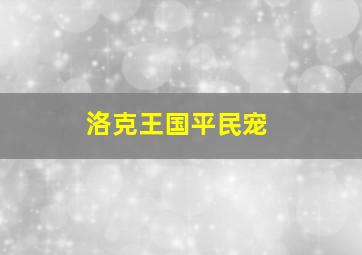 洛克王国平民宠